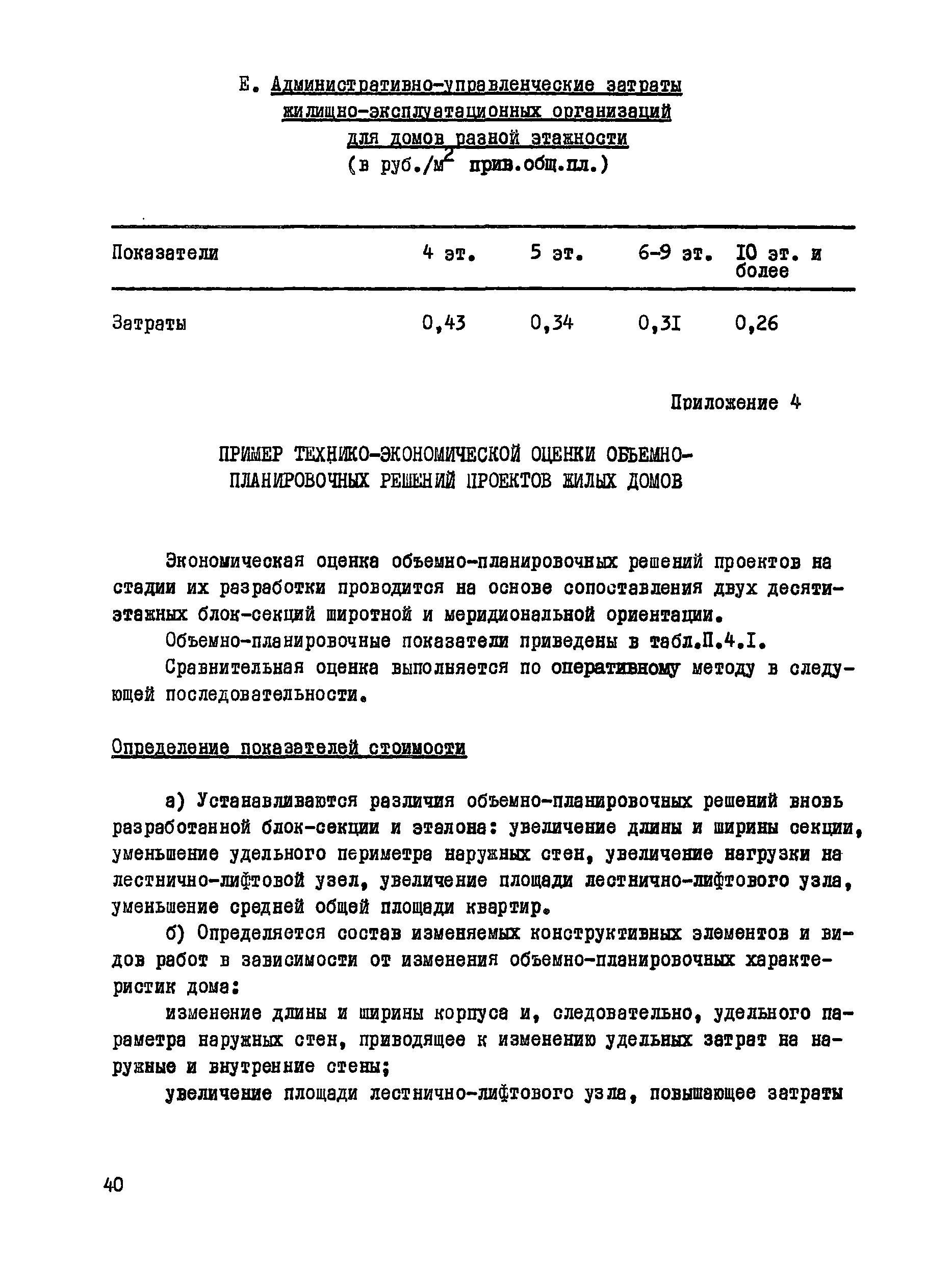 Е. Административно-управленческие затраты жилищно-эксплуатационных организаций для домов разной этажности (в руб./м$^2$ прив.общ.пл.)

| Показатели | 4 эт. | 5 эт. | 6-9 эт. | IO эт. и более |
|---|---|---|---|---|
| Затраты | 0,43 | 0,34 | 0,3I | 0,26 |

Приложение 4

ПРИМЕР ТЕХНИКО-ЭКОНОМИЧЕСКОЙ ОЦЕНКИ ОБЪЕМНО-ПЛАНИРОВОЧНЫХ РЕШЕНИЙ ПРОЕКТОВ ЖИЛЫХ ДОМОВ

Экономическая оценка объемно-планировочных решений проектов на стадии их разработки проводится на основе сопоставления двух десятиэтажных блок-секций широтной и меридиональной ориентации.

Объемно-планировочные показатели приведены в табл.П.4.I.

Сравнительная оценка выполняется по оперативному методу в следующей последовательности.

Определение показателей стоимости

а) Устанавливаются различия объемно-планировочных решений вновь разработанной блок-секции и эталона: увеличение длины и ширины секции, уменьшение удельного периметра наружных стен, увеличение нагрузки на лестнично-лифтовой узел, увеличение площади лестнично-лифтового узла, уменьшение средней общей площади квартир.

б) Определяется состав изменяемых конструктивных элементов и видов работ в зависимости от изменения объемно-планировочных характеристик дома:

изменение длины и ширины корпуса и, следовательно, удельного параметра наружных стен, приводящее к изменению удельных затрат на наружные и внутренние стены;

увеличение площади лестнично-лифтового узла, повышающее затраты

40